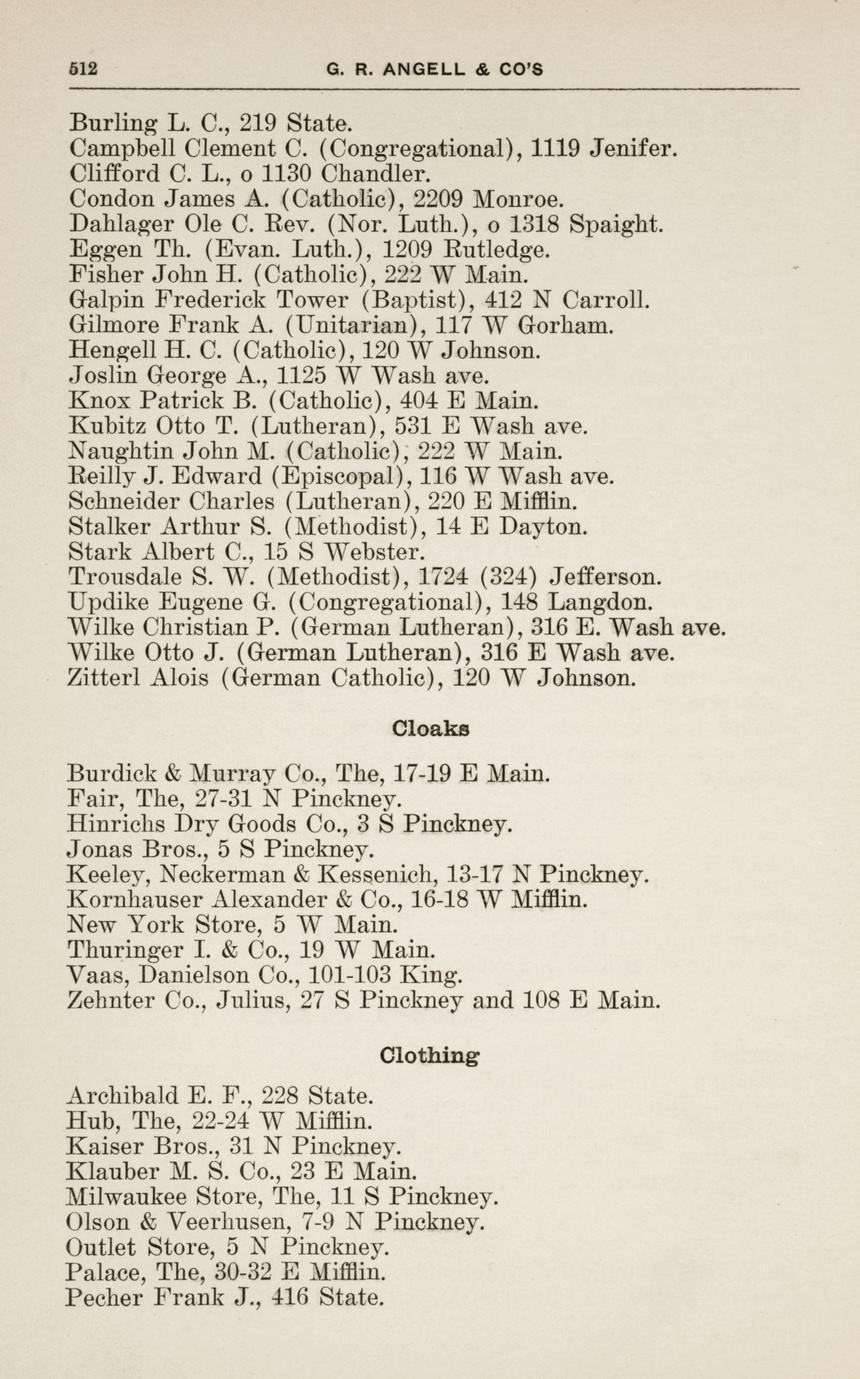 512 G. R. ANGELL & CO'S

Burling L. C., 219 State.
Campbell Clement C. (Congregational), 1119 Jenifer.
Clifford C. L., o 1130 Chandler.
Condon James A. (Catholic), 2209 Monroe.
Dahlager Ole C. Rev. (Nor. Luth.), o 1318 Spaight.
Eggen Th. (Evan. Luth.), 1209 Rutledge.
Fisher John H. (Catholic), 222 W Main.
Galpin Frederick Tower (Baptist), 412 N Carroll.
Gilmore Frank A. (Unitarian), 117 W Gorham.
Hengell H. C. (Catholic), 120 W Johnson.
Joslin George A., 1125 W Wash ave.
Knox Patrick B. (Catholic), 404 E Main.
Kubitz Otto T. (Lutheran), 531 E Wash ave.
Naughtin John M. (Catholic), 222 W Main.
Reilly J. Edward (Episcopal), 116 W Wash ave.
Schneider Charles (Lutheran), 220 E Mifflin.
Stalker Arthur S. (Methodist), 14 E Dayton.
Stark Albert C., 15 S Webster.
Trousdale S. W. (Methodist), 1724 (324) Jefferson.
Updike Eugene G. (Congregational), 148 Langdon.
Wilke Christian P. (German Lutheran), 316 E. Wash ave.
Wilke Otto J. (German Lutheran), 316 E Wash ave.
Zitterl Alois (German Catholic), 120 W Johnson.

Cloaks

Burdick & Murray Co., The, 17-19 E Main.
Fair, The, 27-31 N Pinckney.
Hinrichs Dry Goods Co., 3 S Pinckney.
Jonas Bros., 5 S Pinckney.
Keeley, Neckerman & Kessenich, 13-17 N Pinckney.
Kornhauser Alexander & Co., 16-18 W Mifflin.
New York Store, 5 W Main.
Thuringer I. & Co., 19 W Main.
Vaas, Danielson Co., 101-103 King.
Zehnter Co., Julius, 27 S Pinckney and 108 E Main.

Clothing

Archibald E. F., 228 State.
Hub, The, 22-24 W Mifflin.
Kaiser Bros., 31 N Pinckney.
Klauber M. S. Co., 23 E Main.
Milwaukee Store, The, 11 S Pinckney.
Olson & Veerhusen, 7-9 N Pinckney.
Outlet Store, 5 N Pinckney.
Palace, The, 30-32 E Mifflin.
Pecher Frank J., 416 State.